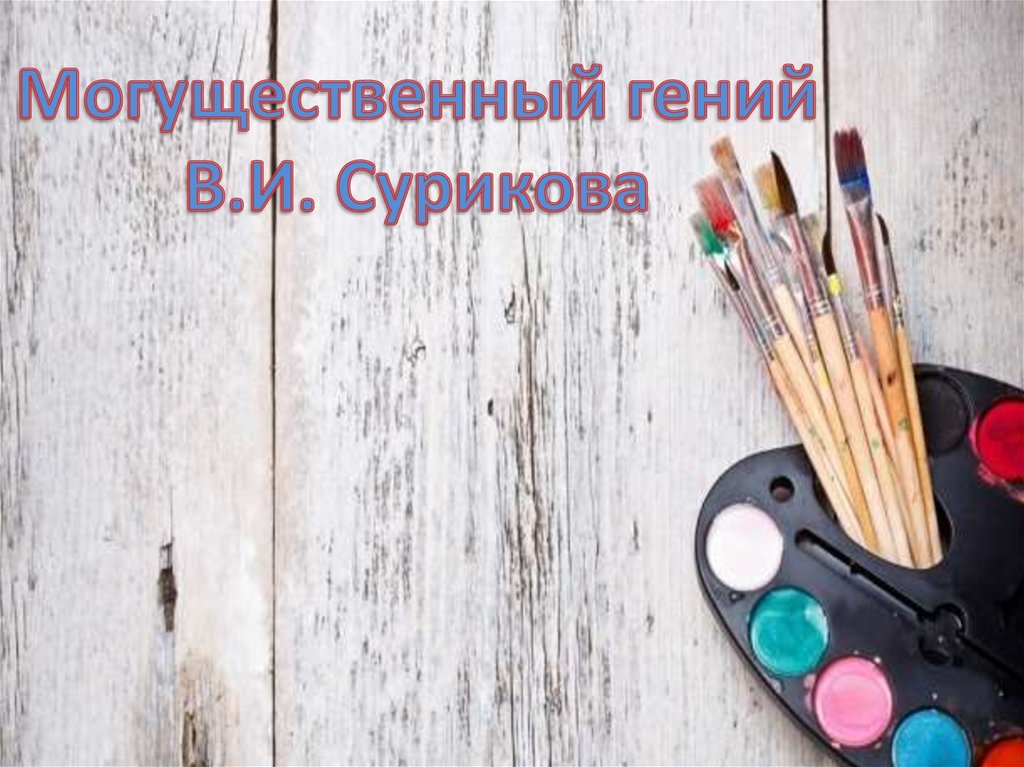 Могущественный гений
В.И. Сурикова